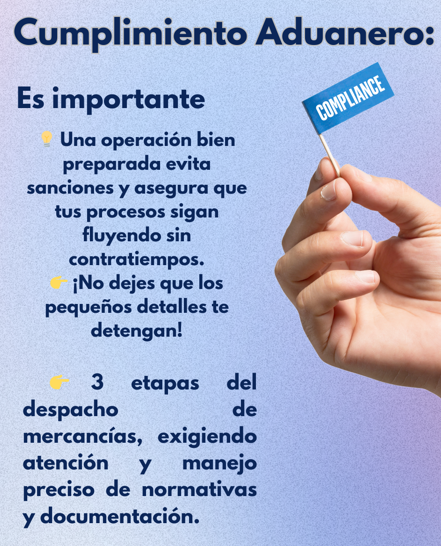 Cumplimiento Aduanero:

Es importante

COMPLIANCE

💡 Una operación bien preparada evita sanciones y asegura que tus procesos sigan fluyendo sin contratiempos.
👉 ¡No dejes que los pequeños detalles te detengan!

👉 3 etapas del despacho de mercancías, exigiendo atención y manejo preciso de normativas y documentación.